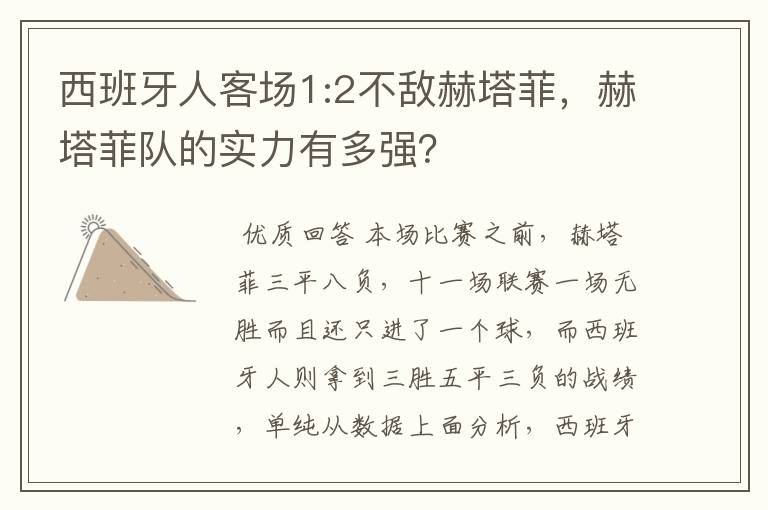 西班牙人客场1:2不敌赫塔菲，赫塔菲队的实力有多强?

优质回答 本场比赛之前，赫塔菲三平八负，十一场联赛一场无胜而且还只进了一个球，而西班牙人则拿到三胜五平三负的战绩，单纯从数据上面分析，西班牙